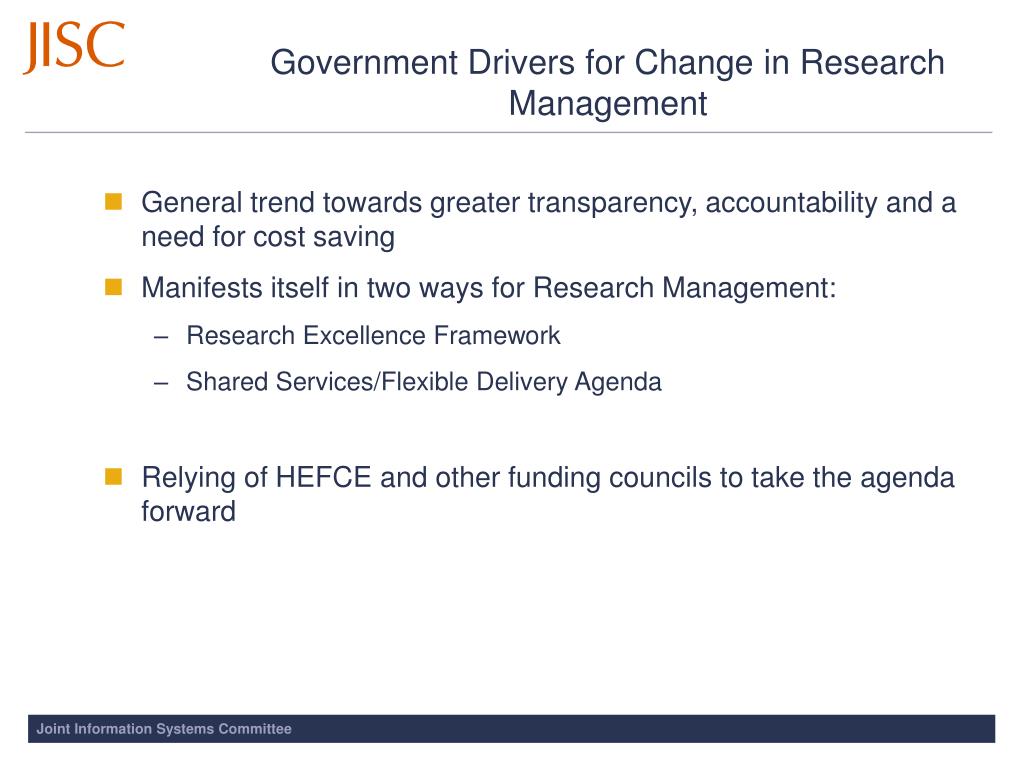 JISC

Government Drivers for Change in Research Management

General trend towards greater transparency, accountability and a need for cost saving

Manifests itself in two ways for Research Management:

– Research Excellence Framework

– Shared Services/Flexible Delivery Agenda

Relying of HEFCE and other funding councils to take the agenda forward

Joint Information Systems Committee